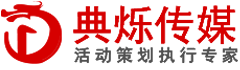 典烁传媒
活动策划执行专家